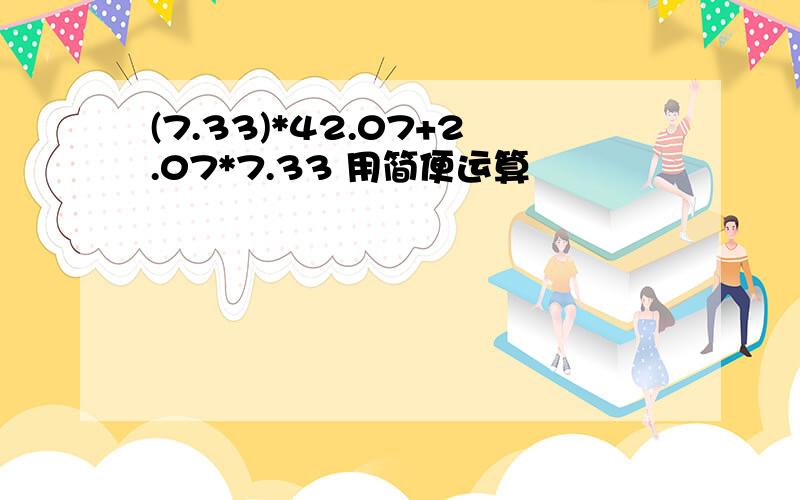 (7.33)*42.07+2.07*7.33 用简便运算